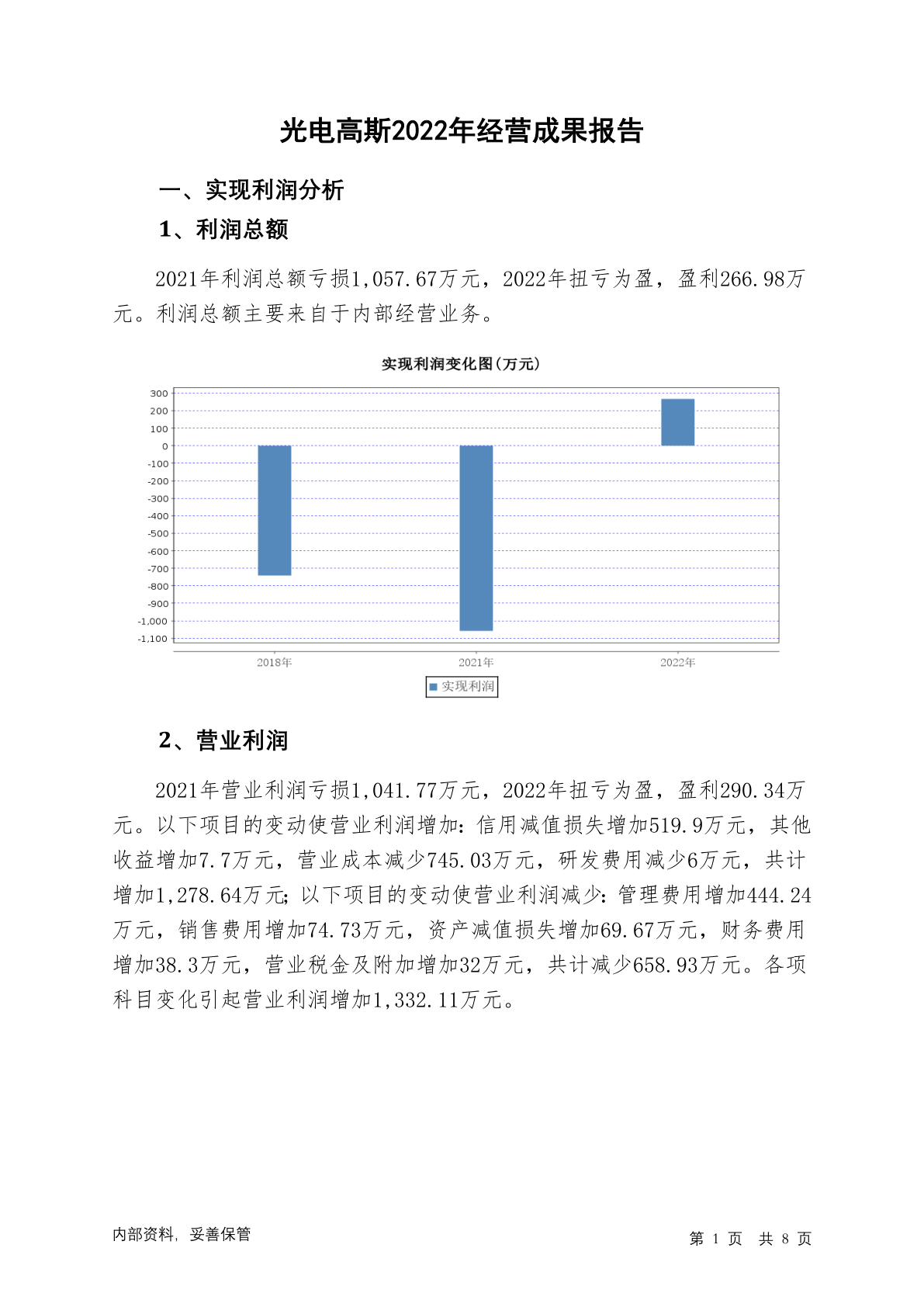 光电高斯2022年经营成果报告

一、实现利润分析

1、利润总额

2021年利润总额亏损1,057.67万元，2022年扭亏为盈，盈利266.98万元。利润总额主要来自于内部经营业务。

实现利润变化图(万元)

300
200
100
0
-100
-200
-300
-400
-500
-600
-700
-800
-900
-1,000
-1,100

2018年
2021年
2022年

实现利润

2、营业利润

2021年营业利润亏损1,041.77万元，2022年扭亏为盈，盈利290.34万元。以下项目的变动使营业利润增加：信用减值损失增加519.9万元，其他收益增加7.7万元，营业成本减少745.03万元，研发费用减少6万元，共计增加1,278.64万元；以下项目的变动使营业利润减少：管理费用增加444.24万元，销售费用增加74.73万元，资产减值损失增加69.67万元，财务费用增加38.3万元，营业税金及附加增加32万元，共计减少658.93万元。各项科目变化引起营业利润增加1,332.11万元。

内部资料，妥善保管

第 1 页 共 8 页